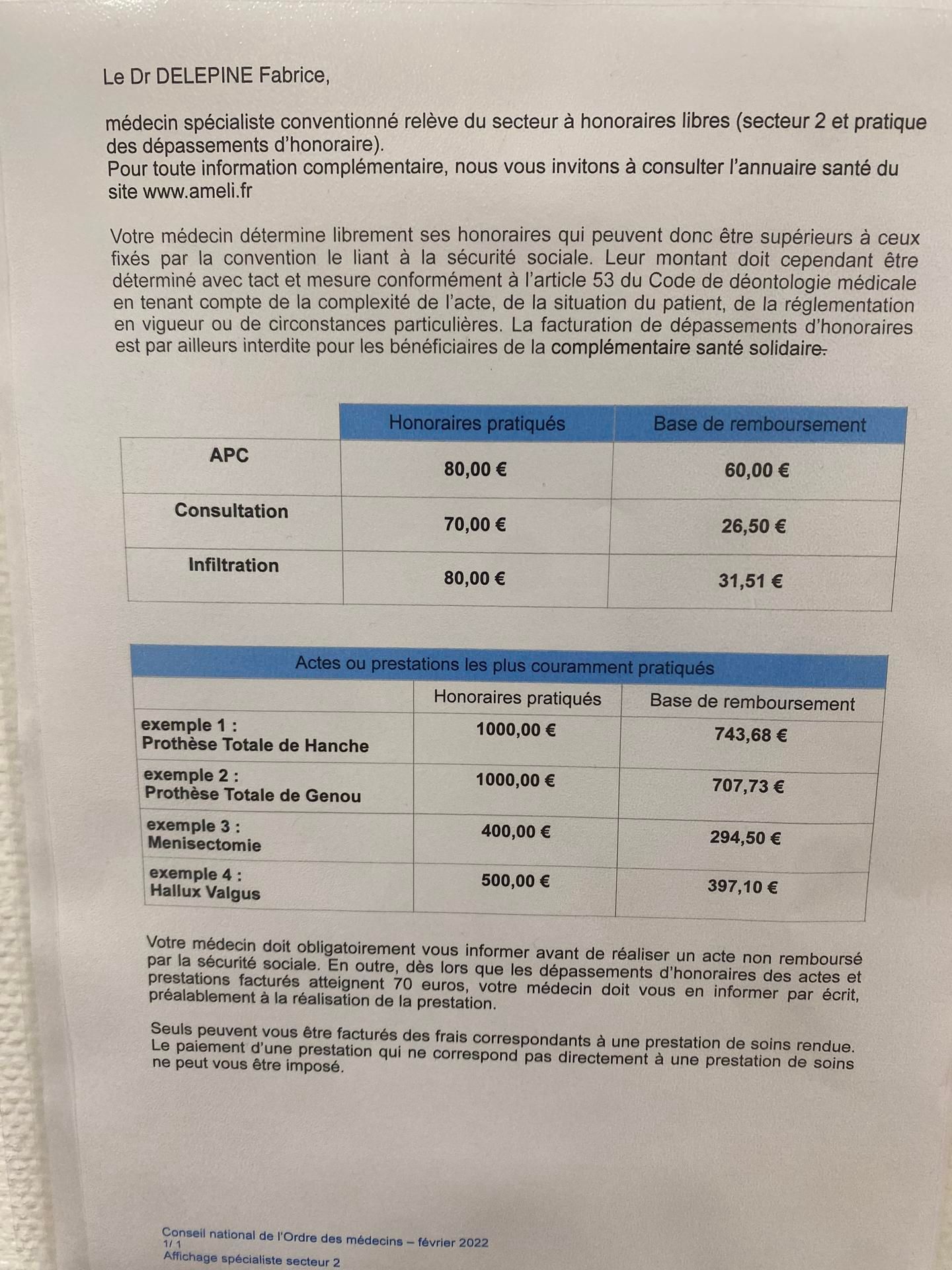 Le Dr DELEPINE Fabrice,

médecin spécialiste conventionné relève du secteur à honoraires libres (secteur 2 et pratique des dépassements d'honoraire).
Pour toute information complémentaire, nous vous invitons à consulter l'annuaire santé du site www.ameli.fr

Votre médecin détermine librement ses honoraires qui peuvent donc être supérieurs à ceux fixés par la convention le liant à la sécurité sociale. Leur montant doit cependant être déterminé avec tact et mesure conformément à l'article 53 du Code de déontologie médicale en tenant compte de la complexité de l'acte, de la situation du patient, de la réglementation en vigueur ou de circonstances particulières. La facturation de dépassements d'honoraires est par ailleurs interdite pour les bénéficiaires de la complémentaire santé solidaire.

| | Honoraires pratiqués | Base de remboursement |
|---|---|---|
| APC | 80,00 € | 60,00 € |
| Consultation | 70,00 € | 26,50 € |
| Infiltration | 80,00 € | 31,51 € |

| Actes ou prestations les plus couramment pratiqués | | |
|---|---|---|
| | Honoraires pratiqués | Base de remboursement |
| exemple 1 : Prothèse Totale de Hanche | 1000,00 € | 743,68 € |
| exemple 2 : Prothèse Totale de Genou | 1000,00 € | 707,73 € |
| exemple 3 : Menisectomie | 400,00 € | 294,50 € |
| exemple 4 : Hallux Valgus | 500,00 € | 397,10 € |

Votre médecin doit obligatoirement vous informer avant de réaliser un acte non remboursé par la sécurité sociale. En outre, dès lors que les dépassements d'honoraires des actes et prestations facturés atteignent 70 euros, votre médecin doit vous en informer par écrit, préalablement à la réalisation de la prestation.

Seuls peuvent vous être facturés des frais correspondants à une prestation de soins rendue. Le paiement d'une prestation qui ne correspond pas directement à une prestation de soins ne peut vous être imposé.

Conseil national de l'Ordre des médecins – février 2022
1/ 1
Affichage spécialiste secteur 2